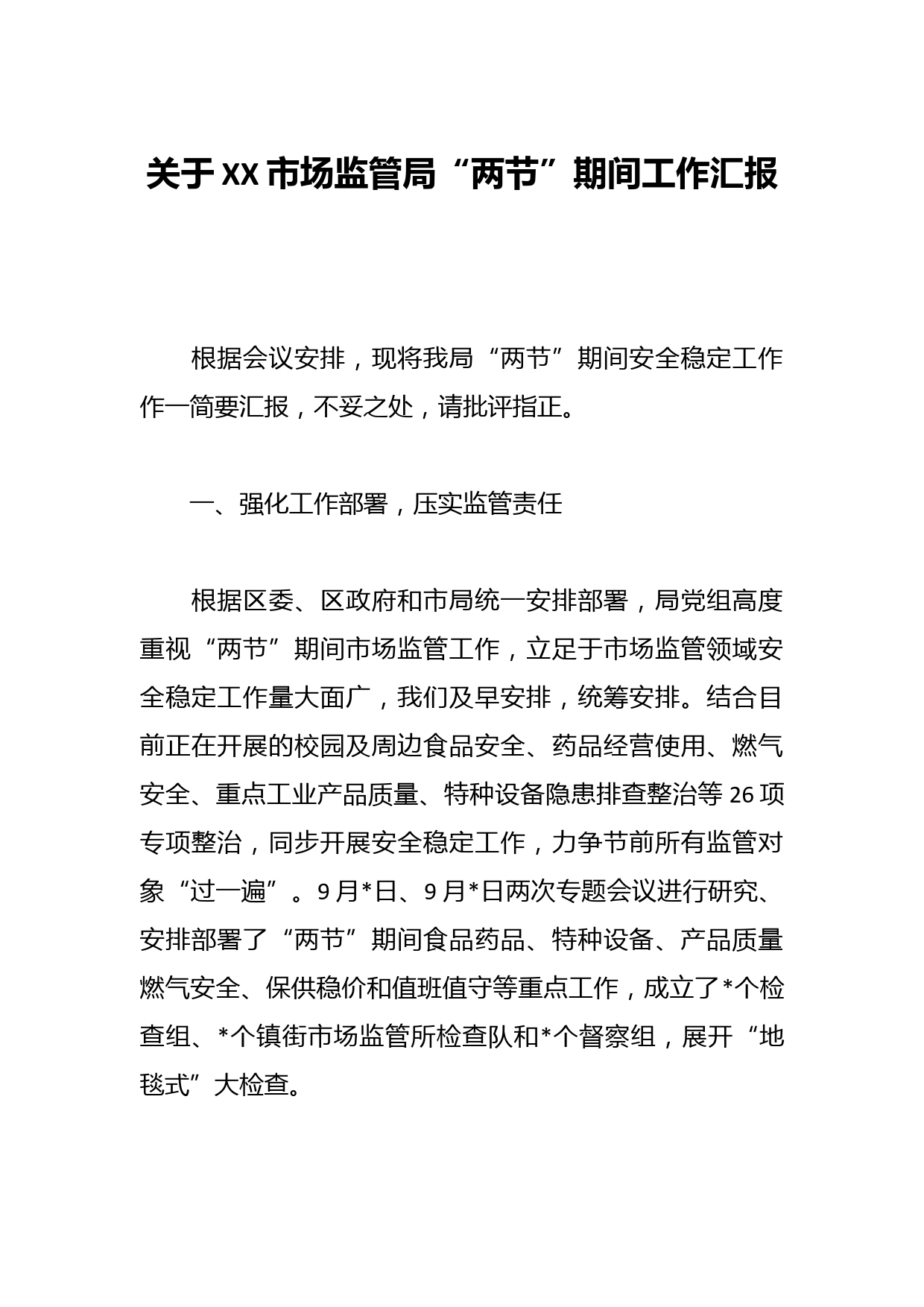 关于XX市场监管局“两节”期间工作汇报

根据会议安排，现将我局“两节”期间安全稳定工作作一简要汇报，不妥之处，请批评指正。

一、强化工作部署，压实监管责任

根据区委、区政府和市局统一安排部署，局党组高度重视“两节”期间市场监管工作，立足于市场监管领域安全稳定工作量大面广，我们及早安排，统筹安排。结合目前正在开展的校园及周边食品安全、药品经营使用、燃气安全、重点工业产品质量、特种设备隐患排查整治等26项专项整治，同步开展安全稳定工作，力争节前所有监管对象“过一遍”。9月*日、9月*日两次专题会议进行研究、安排部署了“两节”期间食品药品、特种设备、产品质量燃气安全、保供稳价和值班值守等重点工作，成立了*个检查组、*个镇街市场监管所检查队和*个督察组，展开“地毯式”大检查。